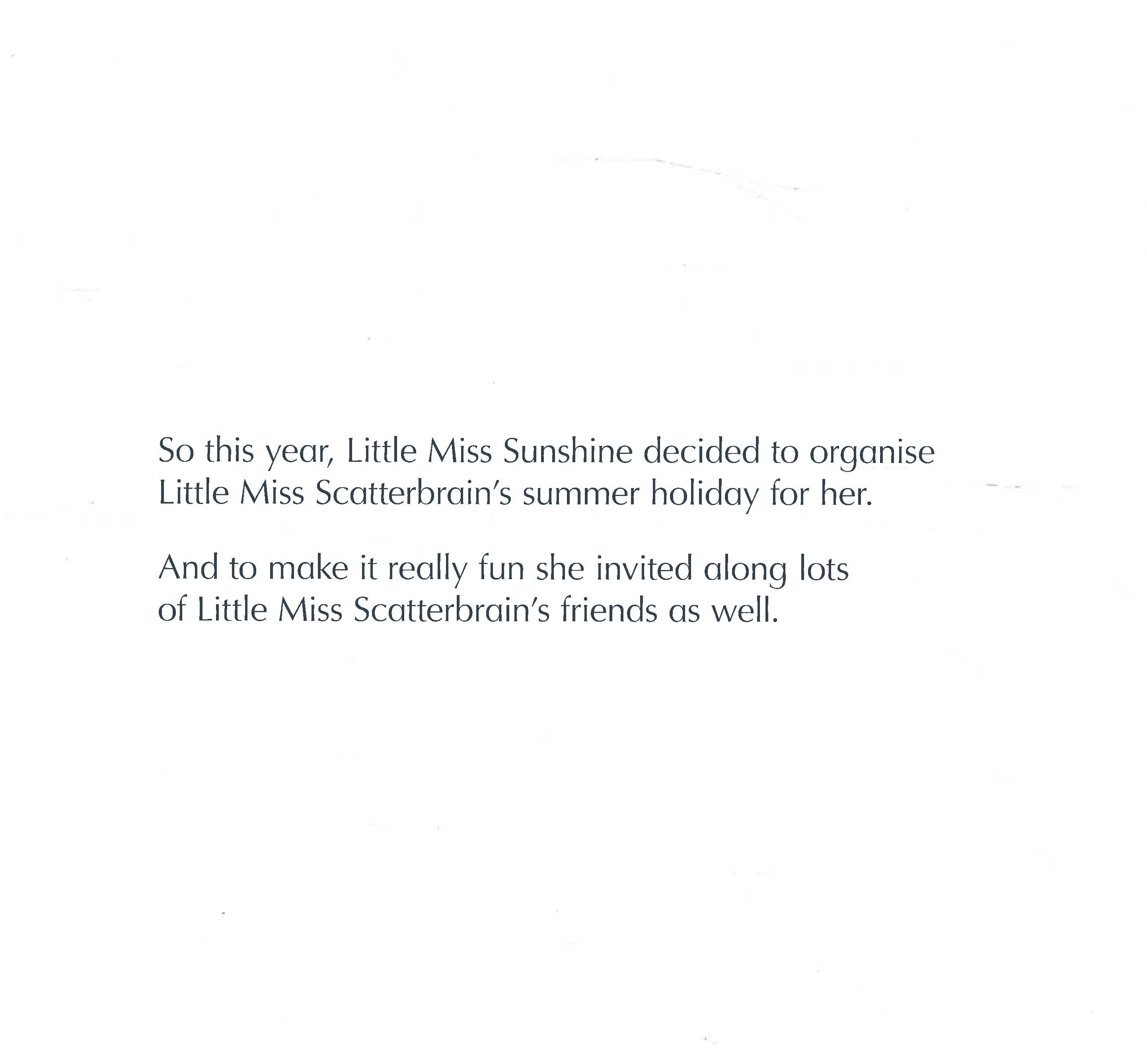 So this year, Little Miss Sunshine decided to organise Little Miss Scatterbrain's summer holiday for her.

And to make it really fun she invited along lots of Little Miss Scatterbrain's friends as well.